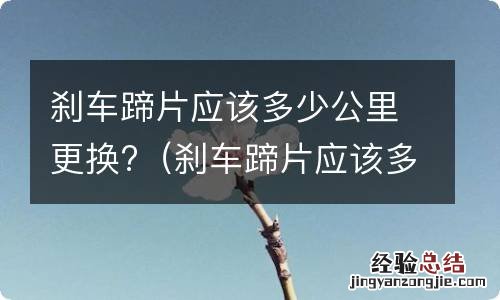 刹车蹄片应该多少公里更换？（刹车蹄片应该多

经验总结
jingyanzongjie.com